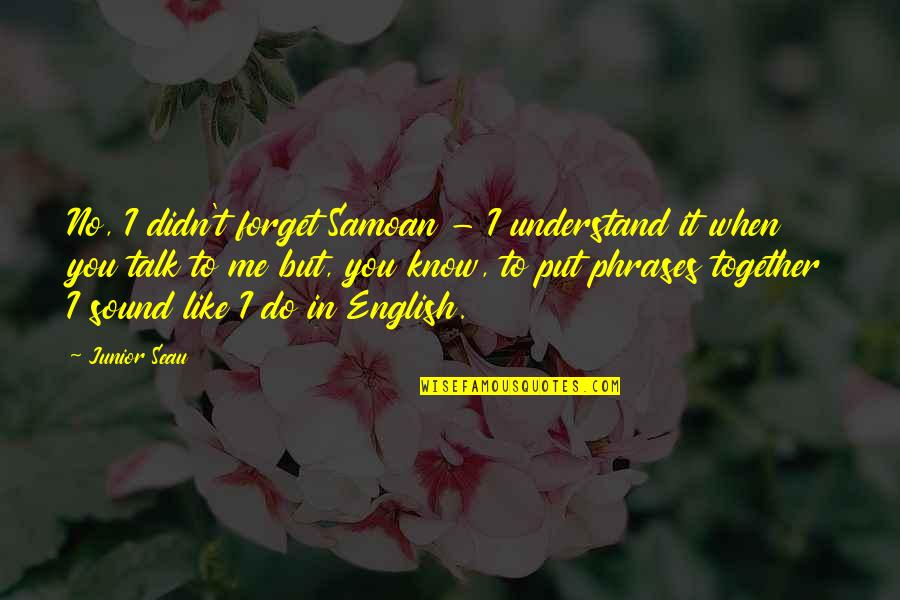 No, I didn't forget Samoan - I understand it when you talk to me but, you know, to put phrases together I sound like I do in English.

~ Junior Seau

WISEFAMOUSQUOTES.COM